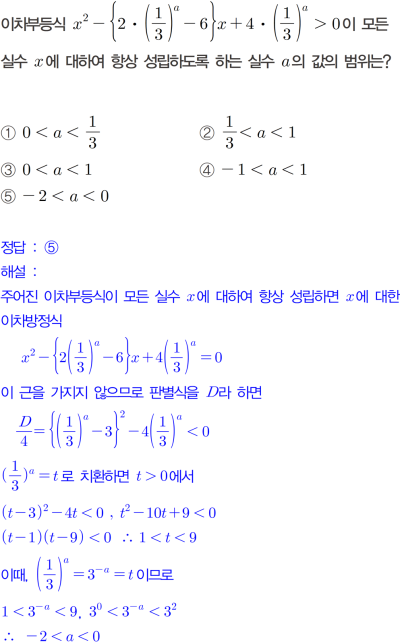 이차부등식 $x^2-\left\{2\cdot\left(\frac{1}{3}\right)^a-6\right\}x+4\cdot\left(\frac{1}{3}\right)^a>0$이 모든 실수 $x$에 대하여 항상 성립하도록 하는 실수 $a$의 값의 범위는?

① $0<a<\frac{1}{3}$
② $\frac{1}{3}<a<1$
③ $0<a<1$
④ $-1<a<1$
⑤ $-2<a<0$

정답 : ⑤
해설 :
주어진 이차부등식이 모든 실수 $x$에 대하여 항상 성립하면 $x$에 대한 이차방정식

$x^2-\left\{2\left(\frac{1}{3}\right)^a-6\right\}x+4\left(\frac{1}{3}\right)^a=0$

이 근을 가지지 않으므로 판별식을 $D$라 하면

$\frac{D}{4}=\left\{\left(\frac{1}{3}\right)^a-3\right\}^2-4\left(\frac{1}{3}\right)^a<0$

$(\frac{1}{3})^a=t$로 치환하면 $t>0$에서

$(t-3)^2-4t<0$ , $t^2-10t+9<0$
$(t-1)(t-9)<0$ $\therefore 1<t<9$

이때, $\left(\frac{1}{3}\right)^a=3^{-a}=t$이므로

$1<3^{-a}<9$, $3^0<3^{-a}<3^2$
$\therefore -2<a<0$